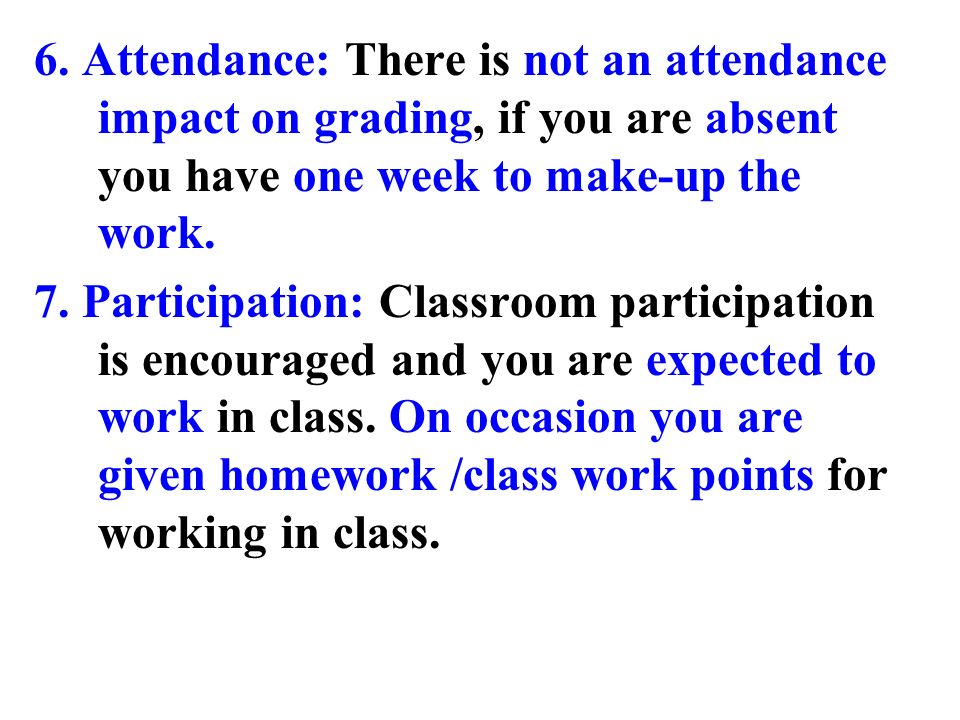 6. Attendance: There is not an attendance impact on grading, if you are absent you have one week to make-up the work.

7. Participation: Classroom participation is encouraged and you are expected to work in class. On occasion you are given homework /class work points for working in class.